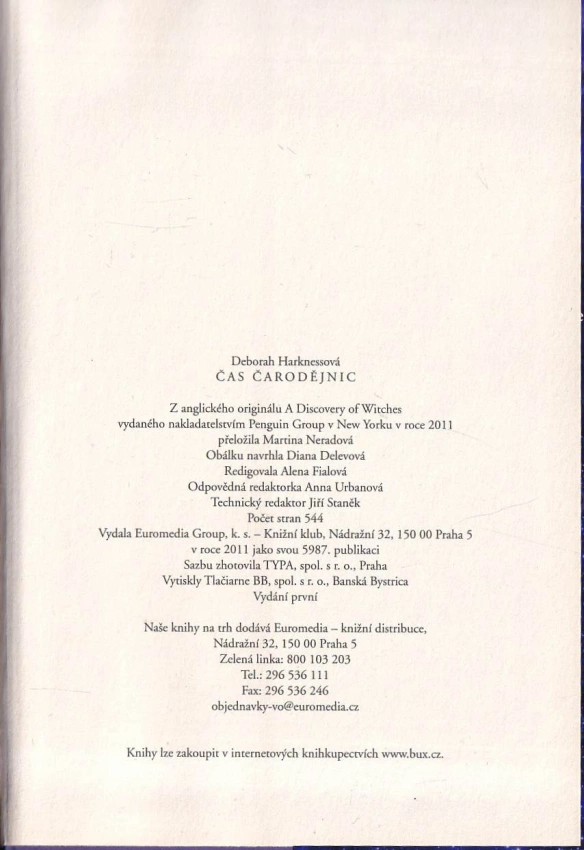 Deborah Harknessová
ČAS ČARODĚJNIC

Z anglického originálu A Discovery of Witches
vydaného nakladatelstvím Penguin Group v New Yorku v roce 2011
přeložila Martina Neradová
Obálku navrhla Diana Delevová
Redigovala Alena Fialová
Odpovědná redaktorka Anna Urbanová
Technický redaktor Jiří Staněk
Počet stran 544
Vydala Euromedia Group, k. s. – Knižní klub, Nádražní 32, 150 00 Praha 5
v roce 2011 jako svou 5987. publikaci
Sazbu zhotovila TYPA, spol. s r. o., Praha
Vytiskly Tlačiarne BB, spol. s r. o., Banská Bystrica
Vydání první

Naše knihy na trh dodává Euromedia – knižní distribuce,
Nádražní 32, 150 00 Praha 5
Zelená linka: 800 103 203
Tel.: 296 536 111
Fax: 296 536 246
objednavky-vo@euromedia.cz

Knihy lze zakoupit v internetových knihkupectvích www.bux.cz.